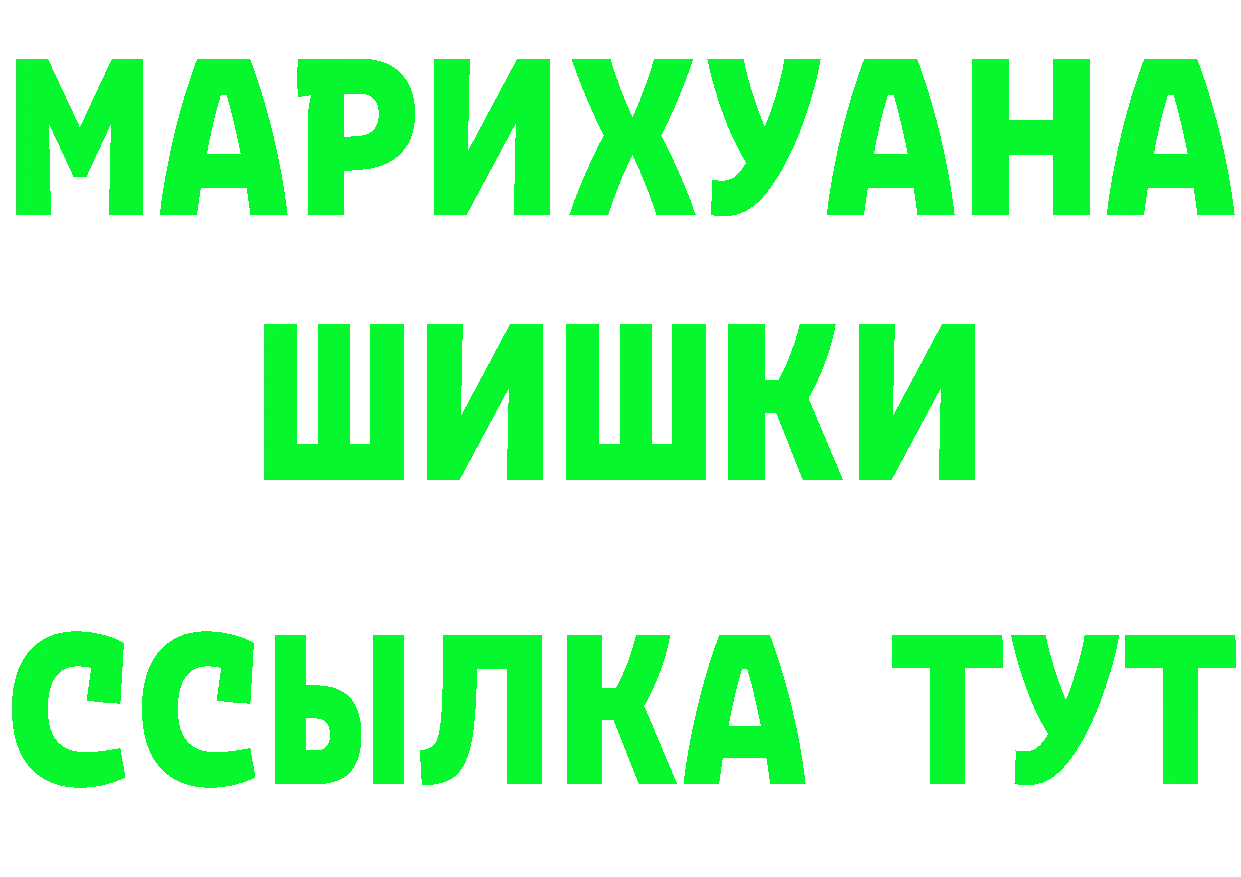 МАРИХУАНА
ШИШКИ
ССЫЛКА ТУТ